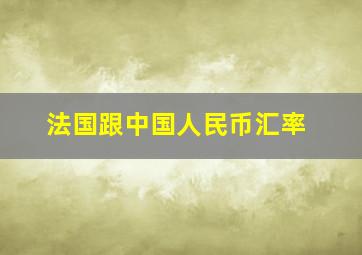 法国跟中国人民币汇率